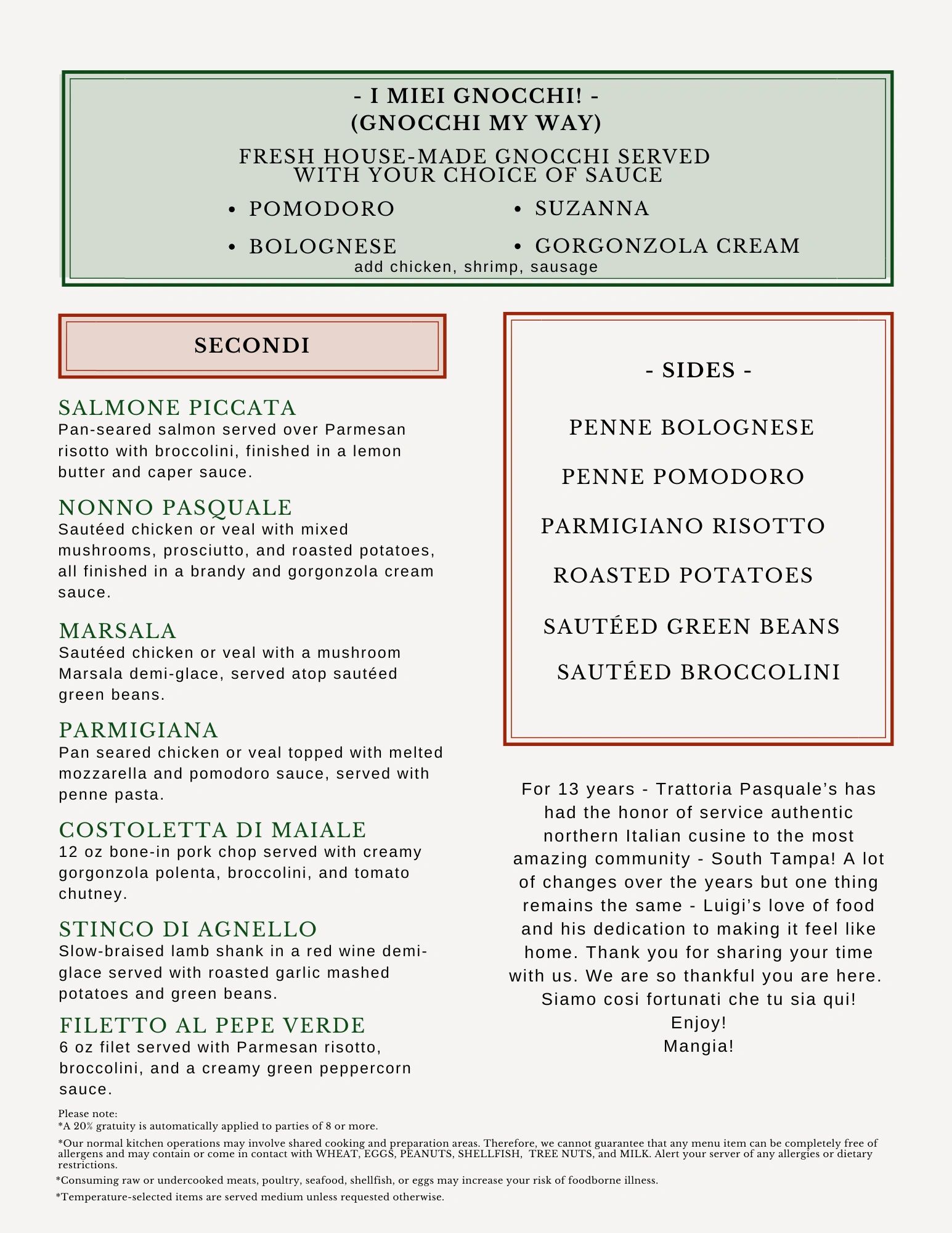 - I MIEI GNOCCHI! -
(GNOCCHI MY WAY)

FRESH HOUSE-MADE GNOCCHI SERVED WITH YOUR CHOICE OF SAUCE

• POMODORO
• BOLOGNESE
• SUZANNA
• GORGONZOLA CREAM

add chicken, shrimp, sausage

SECONDI

SALMONE PICCATA
Pan-seared salmon served over Parmesan risotto with broccolini, finished in a lemon butter and caper sauce.

NONNO PASQUALE
Sautéed chicken or veal with mixed mushrooms, prosciutto, and roasted potatoes, all finished in a brandy and gorgonzola cream sauce.

MARSALA
Sautéed chicken or veal with a mushroom Marsala demi-glace, served atop sautéed green beans.

PARMIGIANA
Pan seared chicken or veal topped with melted mozzarella and pomodoro sauce, served with penne pasta.

COSTOLETTA DI MAIALE
12 oz bone-in pork chop served with creamy gorgonzola polenta, broccolini, and tomato chutney.

STINCO DI AGNELLO
Slow-braised lamb shank in a red wine demi-glace served with roasted garlic mashed potatoes and green beans.

FILETTO AL PEPE VERDE
6 oz filet served with Parmesan risotto, broccolini, and a creamy green peppercorn sauce.

- SIDES -

PENNE BOLOGNESE

PENNE POMODORO

PARMIGIANO RISOTTO

ROASTED POTATOES

SAUTÉED GREEN BEANS

SAUTÉED BROCCOLINI

For 13 years - Trattoria Pasquale's has had the honor of service authentic northern Italian cusine to the most amazing community - South Tampa! A lot of changes over the years but one thing remains the same - Luigi's love of food and his dedication to making it feel like home. Thank you for sharing your time with us. We are so thankful you are here. Siamo cosi fortunati che tu sia qui!
Enjoy!
Mangia!

Please note:
*A 20% gratuity is automatically applied to parties of 8 or more.
*Our normal kitchen operations may involve shared cooking and preparation areas. Therefore, we cannot guarantee that any menu item can be completely free of allergens and may contain or come in contact with WHEAT, EGGS, PEANUTS, SHELLFISH, TREE NUTS, and MILK. Alert your server of any allergies or dietary restrictions.
*Consuming raw or undercooked meats, poultry, seafood, shellfish, or eggs may increase your risk of foodborne illness.
*Temperature-selected items are served medium unless requested otherwise.